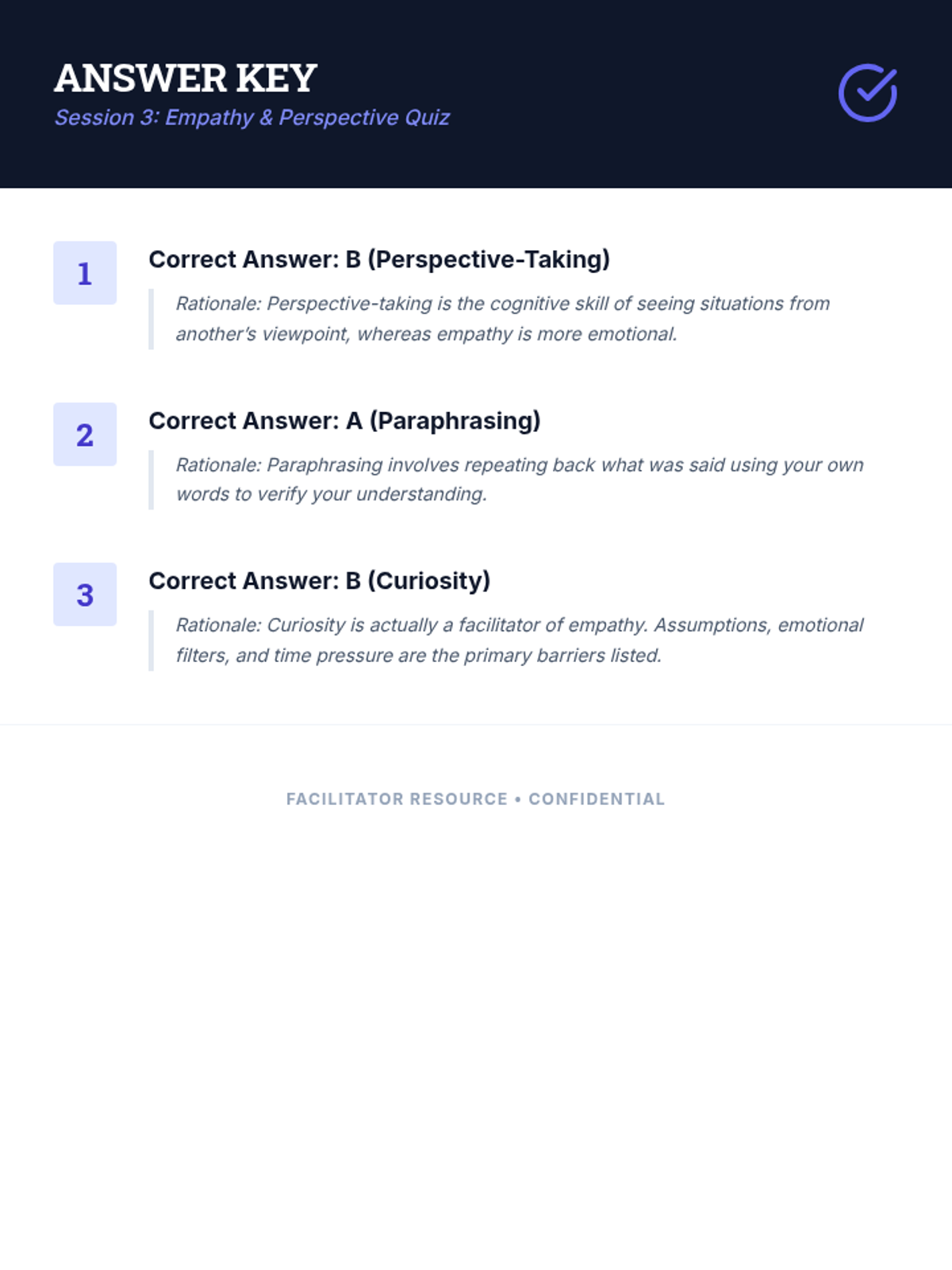 ANSWER KEY
Session 3: Empathy & Perspective Quiz

1

Correct Answer: B (Perspective-Taking)

Rationale: Perspective-taking is the cognitive skill of seeing situations from another's viewpoint, whereas empathy is more emotional.

2

Correct Answer: A (Paraphrasing)

Rationale: Paraphrasing involves repeating back what was said using your own words to verify your understanding.

3

Correct Answer: B (Curiosity)

Rationale: Curiosity is actually a facilitator of empathy. Assumptions, emotional filters, and time pressure are the primary barriers listed.

FACILITATOR RESOURCE • CONFIDENTIAL